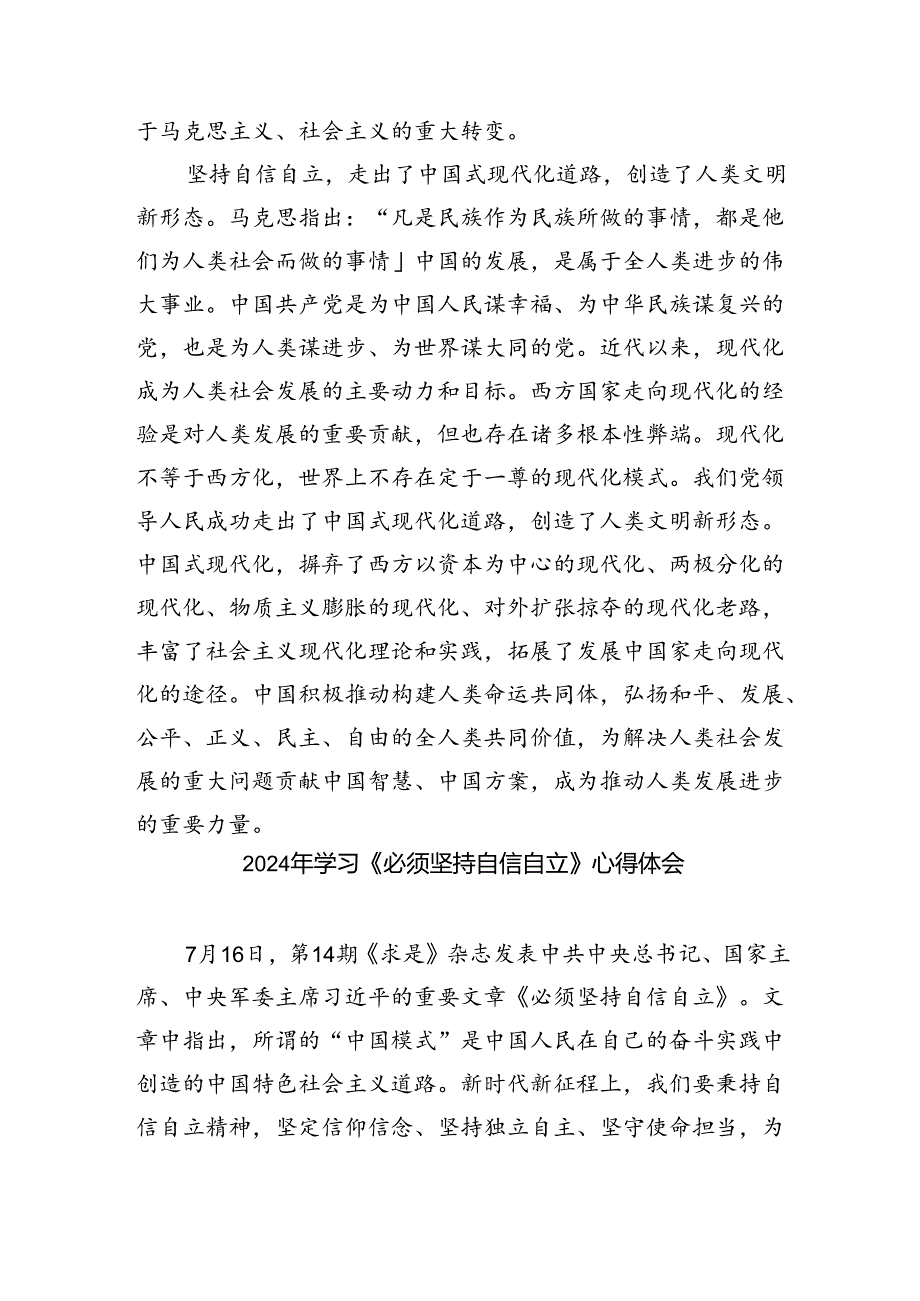 于马克思主义、社会主义的重大转变。

坚持自信自立，走出了中国式现代化道路，创造了人类文明新形态。马克思指出：“凡是民族作为民族所做的事情，都是他们为人类社会而做的事情」中国的发展，是属于全人类进步的伟大事业。中国共产党是为中国人民谋幸福、为中华民族谋复兴的党，也是为人类谋进步、为世界谋大同的党。近代以来，现代化成为人类社会发展的主要动力和目标。西方国家走向现代化的经验是对人类发展的重要贡献，但也存在诸多根本性弊端。现代化不等于西方化，世界上不存在定于一尊的现代化模式。我们党领导人民成功走出了中国式现代化道路，创造了人类文明新形态。中国式现代化，摒弃了西方以资本为中心的现代化、两极分化的现代化、物质主义膨胀的现代化、对外扩张掠夺的现代化老路，丰富了社会主义现代化理论和实践，拓展了发展中国家走向现代化的途径。中国积极推动构建人类命运共同体，弘扬和平、发展、公平、正义、民主、自由的全人类共同价值，为解决人类社会发展的重大问题贡献中国智慧、中国方案，成为推动人类发展进步的重要力量。

2024年学习《必须坚持自信自立》心得体会

7月16日，第14期《求是》杂志发表中共中央总书记、国家主席、中央军委主席习近平的重要文章《必须坚持自信自立》。文章中指出，所谓的“中国模式”是中国人民在自己的奋斗实践中创造的中国特色社会主义道路。新时代新征程上，我们要秉持自信自立精神，坚定信仰信念、坚持独立自主、坚守使命担当，为